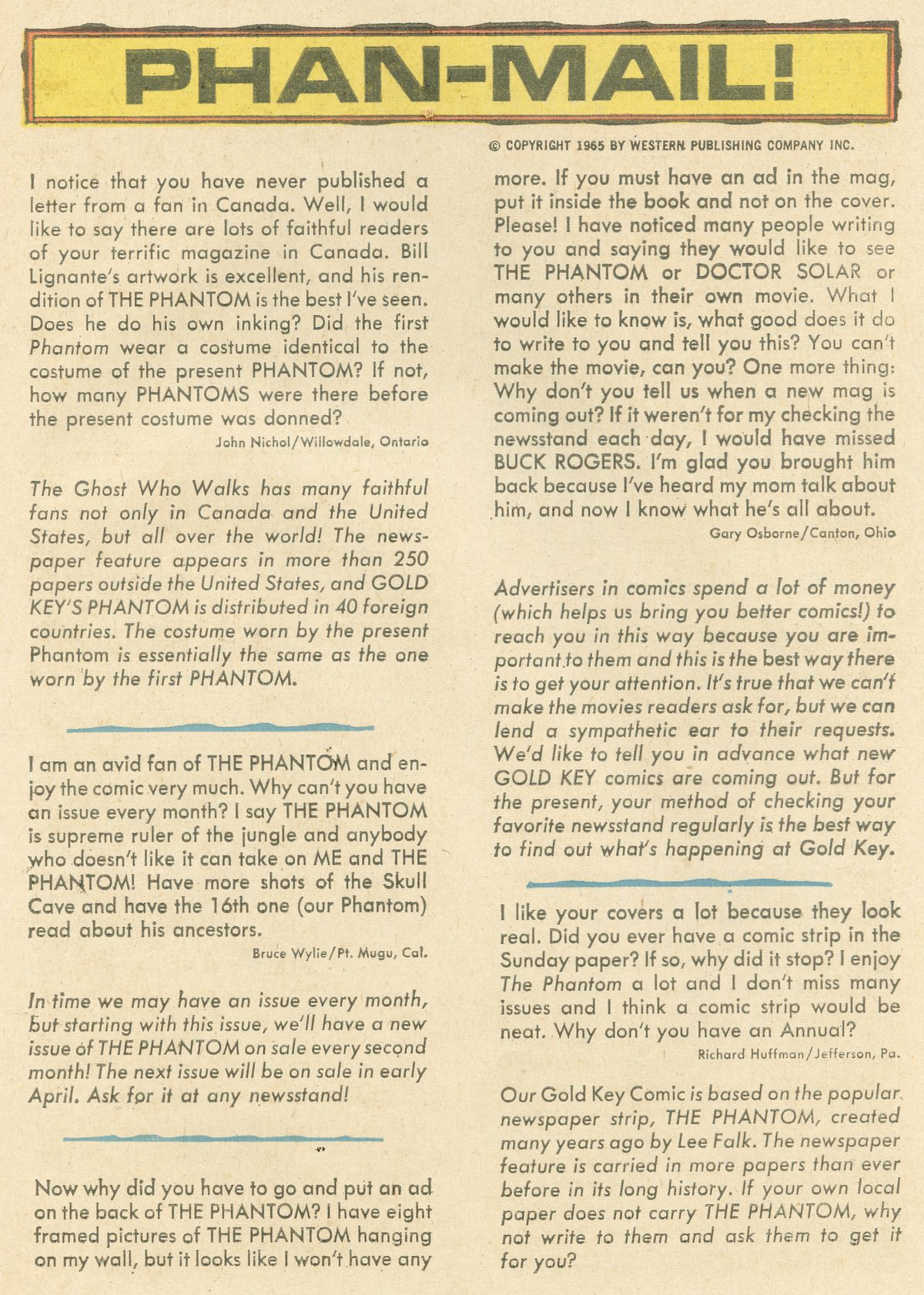 PHAN-MAIL!

© COPYRIGHT 1965 BY WESTERN PUBLISHING COMPANY INC.

I notice that you have never published a letter from a fan in Canada. Well, I would like to say there are lots of faithful readers of your terrific magazine in Canada. Bill Lignante's artwork is excellent, and his rendition of THE PHANTOM is the best I've seen. Does he do his own inking? Did the first Phantom wear a costume identical to the costume of the present PHANTOM? If not, how many PHANTOMS were there before the present costume was donned?

John Nichol/Willowdale, Ontario

The Ghost Who Walks has many faithful fans not only in Canada and the United States, but all over the world! The newspaper feature appears in more than 250 papers outside the United States, and GOLD KEY'S PHANTOM is distributed in 40 foreign countries. The costume worn by the present Phantom is essentially the same as the one worn by the first PHANTOM.

I am an avid fan of THE PHANTOM and enjoy the comic very much. Why can't you have an issue every month? I say THE PHANTOM is supreme ruler of the jungle and anybody who doesn't like it can take on ME and THE PHANTOM! Have more shots of the Skull Cave and have the 16th one (our Phantom) read about his ancestors.

Bruce Wylie/Pt. Mugu, Cal.

In time we may have an issue every month, but starting with this issue, we'll have a new issue of THE PHANTOM on sale every second month! The next issue will be on sale in early April. Ask for it at any newsstand!

Now why did you have to go and put an ad on the back of THE PHANTOM? I have eight framed pictures of THE PHANTOM hanging on my wall, but it looks like I won't have any more. If you must have an ad in the mag, put it inside the book and not on the cover. Please! I have noticed many people writing to you and saying they would like to see THE PHANTOM or DOCTOR SOLAR or many others in their own movie. What I would like to know is, what good does it do to write to you and tell you this? You can't make the movie, can you? One more thing: Why don't you tell us when a new mag is coming out? If it weren't for my checking the newsstand each day, I would have missed BUCK ROGERS. I'm glad you brought him back because I've heard my mom talk about him, and now I know what he's all about.

Gary Osborne/Canton, Ohio

Advertisers in comics spend a lot of money (which helps us bring you better comics!) to reach you in this way because you are important to them and this is the best way there is to get your attention. It's true that we can't make the movies readers ask for, but we can lend a sympathetic ear to their requests. We'd like to tell you in advance what new GOLD KEY comics are coming out. But for the present, your method of checking your favorite newsstand regularly is the best way to find out what's happening at Gold Key.

I like your covers a lot because they look real. Did you ever have a comic strip in the Sunday paper? If so, why did it stop? I enjoy The Phantom a lot and I don't miss many issues and I think a comic strip would be neat. Why don't you have an Annual?

Richard Huffman/Jefferson, Pa.

Our Gold Key Comic is based on the popular newspaper strip, THE PHANTOM, created many years ago by Lee Falk. The newspaper feature is carried in more papers than ever before in its long history. If your own local paper does not carry THE PHANTOM, why not write to them and ask them to get it for you?